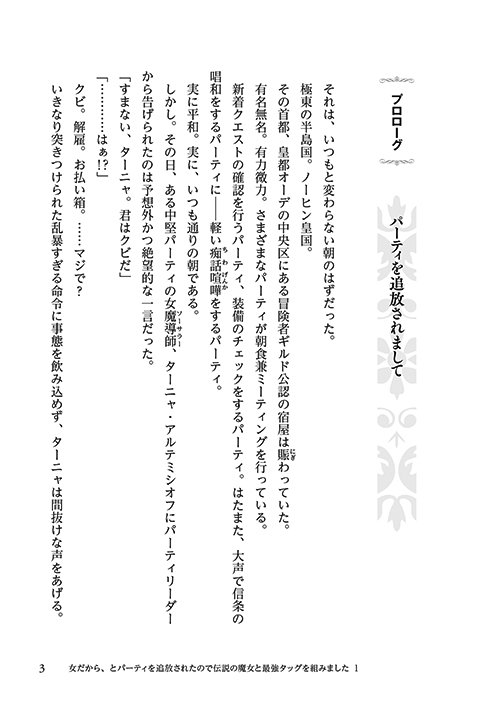 プロローグ

パーティを追放されまして

それは、いつもと変わらない朝のはずだった。

極東の半島国。ノーヒン皇国。

その首都、皇都オーデの中央区にある冒険者ギルド公認の宿屋は賑わっていた。

有名無名。有力微力。さまざまなパーティが朝食兼ミーティングを行っている。

新着クエストの確認を行うパーティ、装備のチェックをするパーティ。はたまた、大声で信条の唱和をするパーティに――軽い痴話喧嘩をするパーティ。

実に平和。実に、いつも通りの朝である。

しかし。その日、ある中堅パーティの女魔導師、ターニャ・アルテミシオフにパーティリーダーから告げられたのは予想外かつ絶望的な一言だった。

「すまない、ターニャ。君はクビだ」

「…………はぁ!?」

クビ。解雇。お払い箱。……マジで？

いきなり突きつけられた乱暴すぎる命令に事態を飲み込めず、ターニャは間抜けな声をあげる。

3　女だから、とパーティを追放されたので伝説の魔女と最強タッグを組みました 1